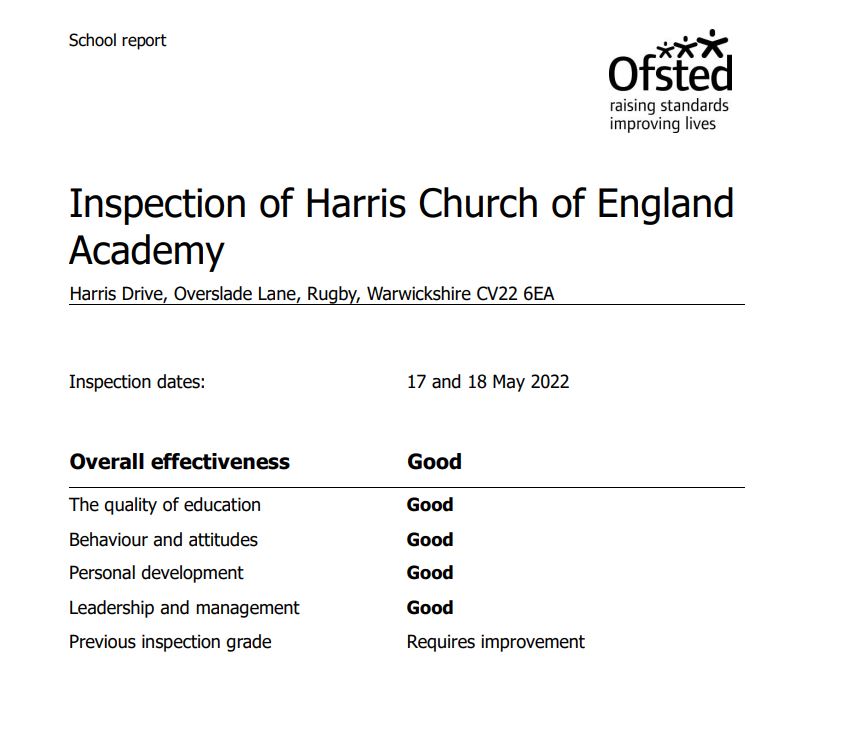 School report

Ofsted
raising standards
improving lives

Inspection of Harris Church of England Academy

Harris Drive, Overslade Lane, Rugby, Warwickshire CV22 6EA

Inspection dates: 17 and 18 May 2022

Overall effectiveness Good

The quality of education Good
Behaviour and attitudes Good
Personal development Good
Leadership and management Good
Previous inspection grade Requires improvement